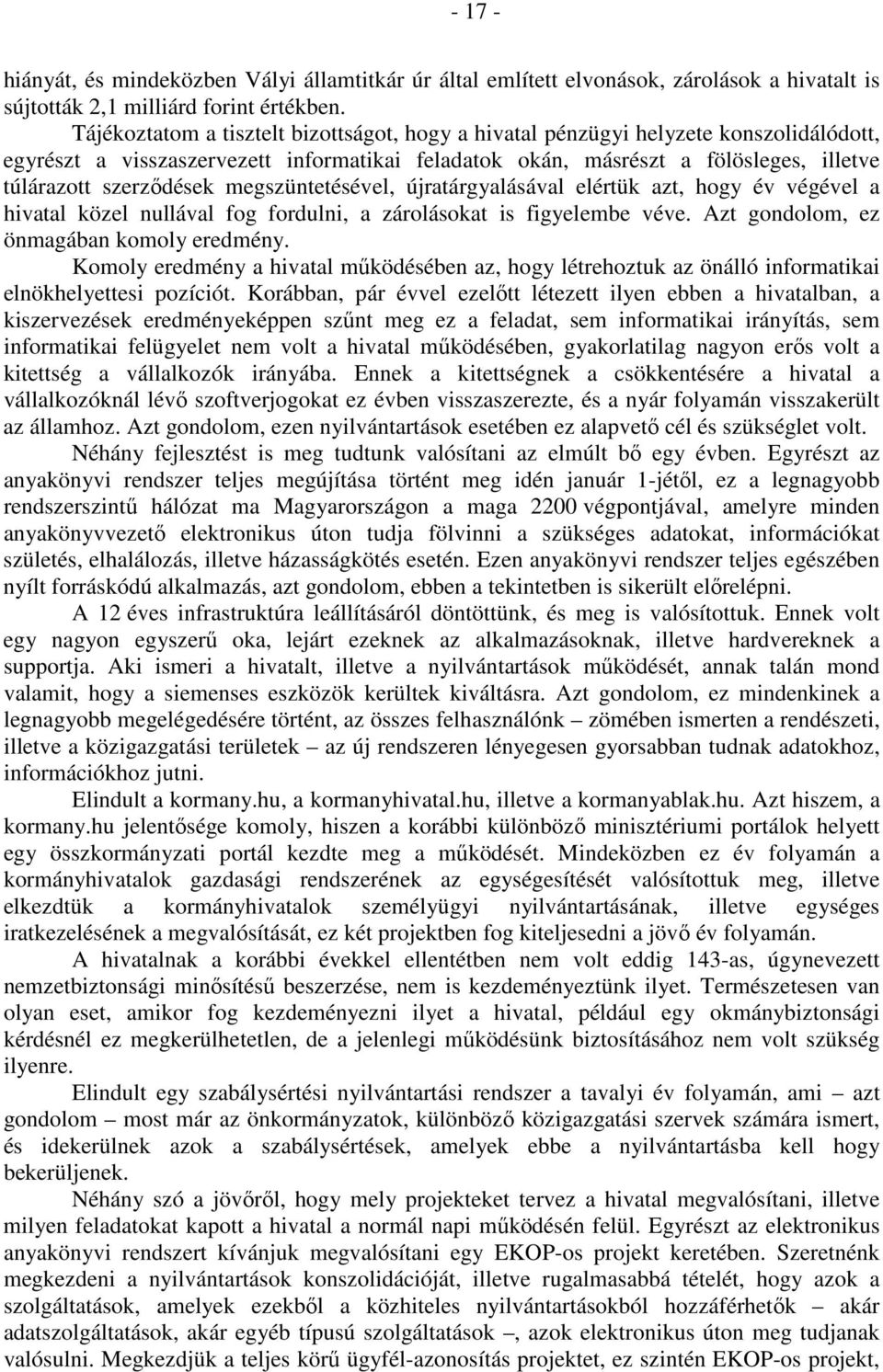 - 17 -

hiányát, és mindeközben Vályi államtitkár úr által említett elvonások, zárolások a hivatalt is sújtották 2,1 milliárd forint értékben.

Tájékoztatom a tisztelt bizottságot, hogy a hivatal pénzügyi helyzete konszolidálódott, egyrészt a visszaszervezett informatikai feladatok okán, másrészt a fölösleges, illetve túlárazott szerződések megszüntetésével, újratárgyalásával elértük azt, hogy év végével a hivatal közel nullával fog fordulni, a zárolásokat is figyelembe véve. Azt gondolom, ez önmagában komoly eredmény.

Komoly eredmény a hivatal működésében az, hogy létrehoztuk az önálló informatikai elnökhelyettesi pozíciót. Korábban, pár évvel ezelőtt létezett ilyen ebben a hivatalban, a kiszervezések eredményeképpen szűnt meg ez a feladat, sem informatikai irányítás, sem informatikai felügyelet nem volt a hivatal működésében, gyakorlatilag nagyon erős volt a kitettség a vállalkozók irányába. Ennek a kitettségnek a csökkentésére a hivatal a vállalkozóknál lévő szoftverjogokat ez évben visszaszerezte, és a nyár folyamán visszakerült az államhoz. Azt gondolom, ezen nyilvántartások esetében ez alapvető cél és szükséglet volt.

Néhány fejlesztést is meg tudtunk valósítani az elmúlt bő egy évben. Egyrészt az anyakönyvi rendszer teljes megújítása történt meg idén január 1-jétől, ez a legnagyobb rendszerszintű hálózat ma Magyarországon a maga 2200 végpontjával, amelyre minden anyakönyvvezető elektronikus úton tudja fölvinni a szükséges adatokat, információkat születés, elhalálozás, illetve házasságkötés esetén. Ezen anyakönyvi rendszer teljes egészében nyílt forráskódú alkalmazás, azt gondolom, ebben a tekintetben is sikerült előrelépni.

A 12 éves infrastruktúra leállításáról döntöttünk, és meg is valósítottuk. Ennek volt egy nagyon egyszerű oka, lejárt ezeknek az alkalmazásoknak, illetve hardvereknek a supportja. Aki ismeri a hivatalt, illetve a nyilvántartások működését, annak talán mond valamit, hogy a siemenses eszközök kerültek kiváltásra. Azt gondolom, ez mindenkinek a legnagyobb megelégedésére történt, az összes felhasználónk – zömében ismerten a rendészeti, illetve a közigazgatási területek – az új rendszeren lényegesen gyorsabban tudnak adatokhoz, információkhoz jutni.

Elindult a kormany.hu, a kormanyhivatal.hu, illetve a kormanyablak.hu. Azt hiszem, a kormany.hu jelentősége komoly, hiszen a korábbi különböző minisztériumi portálok helyett egy összkormányzati portál kezdte meg a működését. Mindeközben ez év folyamán a kormányhivatalok gazdasági rendszerének az egységesítését valósítottuk meg, illetve elkezdtük a kormányhivatalok személyügyi nyilvántartásának, illetve egységes iratkezelésének a megvalósítását, ez két projektben fog kiteljesedni a jövő év folyamán.

A hivatalnak a korábbi évekkel ellentétben nem volt eddig 143-as, úgynevezett nemzetbiztonsági minősítésű beszerzése, nem is kezdeményeztünk ilyet. Természetesen van olyan eset, amikor fog kezdeményezni ilyet a hivatal, például egy okmánybiztonsági kérdésnél ez megkerülhetetlen, de a jelenlegi működésünk biztosításához nem volt szükség ilyenre.

Elindult egy szabálysértési nyilvántartási rendszer a tavalyi év folyamán, ami – azt gondolom – most már az önkormányzatok, különböző közigazgatási szervek számára ismert, és idekerülnek azok a szabálysértések, amelyek ebbe a nyilvántartásba kell hogy bekerüljenek.

Néhány szó a jövőről, hogy mely projekteket tervez a hivatal megvalósítani, illetve milyen feladatokat kapott a hivatal a normál napi működésén felül. Egyrészt az elektronikus anyakönyvi rendszert kívánjuk megvalósítani egy EKOP-os projekt keretében. Szeretnénk megkezdeni a nyilvántartások konszolidációját, illetve rugalmasabbá tételét, hogy azok a szolgáltatások, amelyek ezekből a közhiteles nyilvántartásokból hozzáférhetők – akár adatszolgáltatások, akár egyéb típusú szolgáltatások –, azok elektronikus úton meg tudjanak valósulni. Megkezdjük a teljes körű ügyfél-azonosítás projektet, ez szintén EKOP-os projekt,